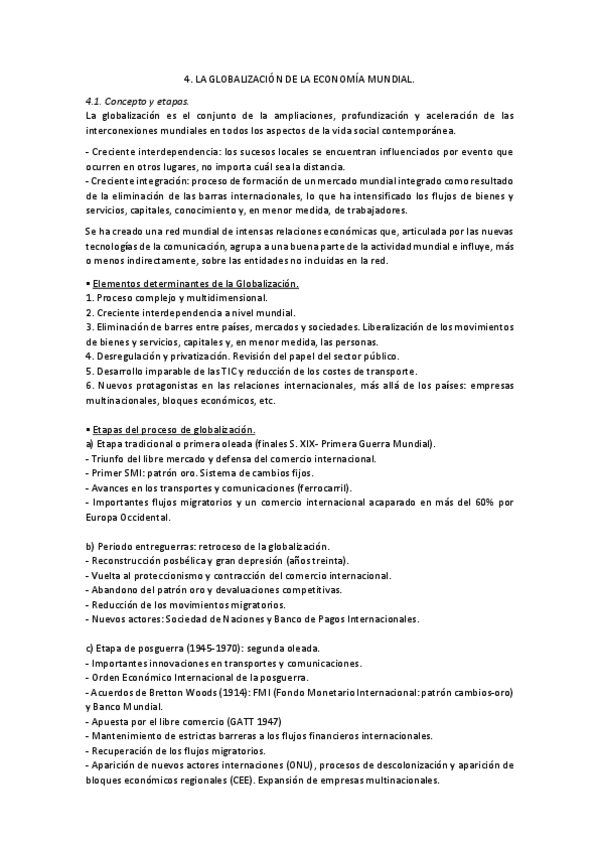 4. LA GLOBALIZACIÓN DE LA ECONOMÍA MUNDIAL.

4.1. Concepto y etapas.
La globalización es el conjunto de la ampliaciones, profundización y aceleración de las interconexiones mundiales en todos los aspectos de la vida social contemporánea.

- Creciente interdependencia: los sucesos locales se encuentran influenciados por evento que ocurren en otros lugares, no importa cuál sea la distancia.
- Creciente integración: proceso de formación de un mercado mundial integrado como resultado de la eliminación de las barras internacionales, lo que ha intensificado los flujos de bienes y servicios, capitales, conocimiento y, en menor medida, de trabajadores.

Se ha creado una red mundial de intensas relaciones económicas que, articulada por las nuevas tecnologías de la comunicación, agrupa a una buena parte de la actividad mundial e influye, más o menos indirectamente, sobre las entidades no incluidas en la red.

▪ Elementos determinantes de la Globalización.
1. Proceso complejo y multidimensional.
2. Creciente interdependencia a nivel mundial.
3. Eliminación de barres entre países, mercados y sociedades. Liberalización de los movimientos de bienes y servicios, capitales y, en menor medida, las personas.
4. Desregulación y privatización. Revisión del papel del sector público.
5. Desarrollo imparable de las TIC y reducción de los costes de transporte.
6. Nuevos protagonistas en las relaciones internacionales, más allá de los países: empresas multinacionales, bloques económicos, etc.

▪ Etapas del proceso de globalización.
a) Etapa tradicional o primera oleada (finales S. XIX- Primera Guerra Mundial).
- Triunfo del libre mercado y defensa del comercio internacional.
- Primer SMI: patrón oro. Sistema de cambios fijos.
- Avances en los transportes y comunicaciones (ferrocarril).
- Importantes flujos migratorios y un comercio internacional acaparado en más del 60% por Europa Occidental.

b) Periodo entreguerras: retroceso de la globalización.
- Reconstrucción posbélica y gran depresión (años treinta).
- Vuelta al proteccionismo y contracción del comercio internacional.
- Abandono del patrón oro y devaluaciones competitivas.
- Reducción de los movimientos migratorios.
- Nuevos actores: Sociedad de Naciones y Banco de Pagos Internacionales.

c) Etapa de posguerra (1945-1970): segunda oleada.
- Importantes innovaciones en transportes y comunicaciones.
- Orden Económico Internacional de la posguerra.
- Acuerdos de Bretton Woods (1914): FMI (Fondo Monetario Internacional: patrón cambios-oro) y Banco Mundial.
- Apuesta por el libre comercio (GATT 1947)
- Mantenimiento de estrictas barreras a los flujos financieros internacionales.
- Recuperación de los flujos migratorios.
- Aparición de nuevos actores internaciones (ONU), procesos de descolonización y aparición de bloques económicos regionales (CEE). Expansión de empresas multinacionales.